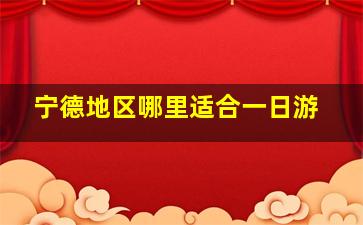 宁德地区哪里适合一日游